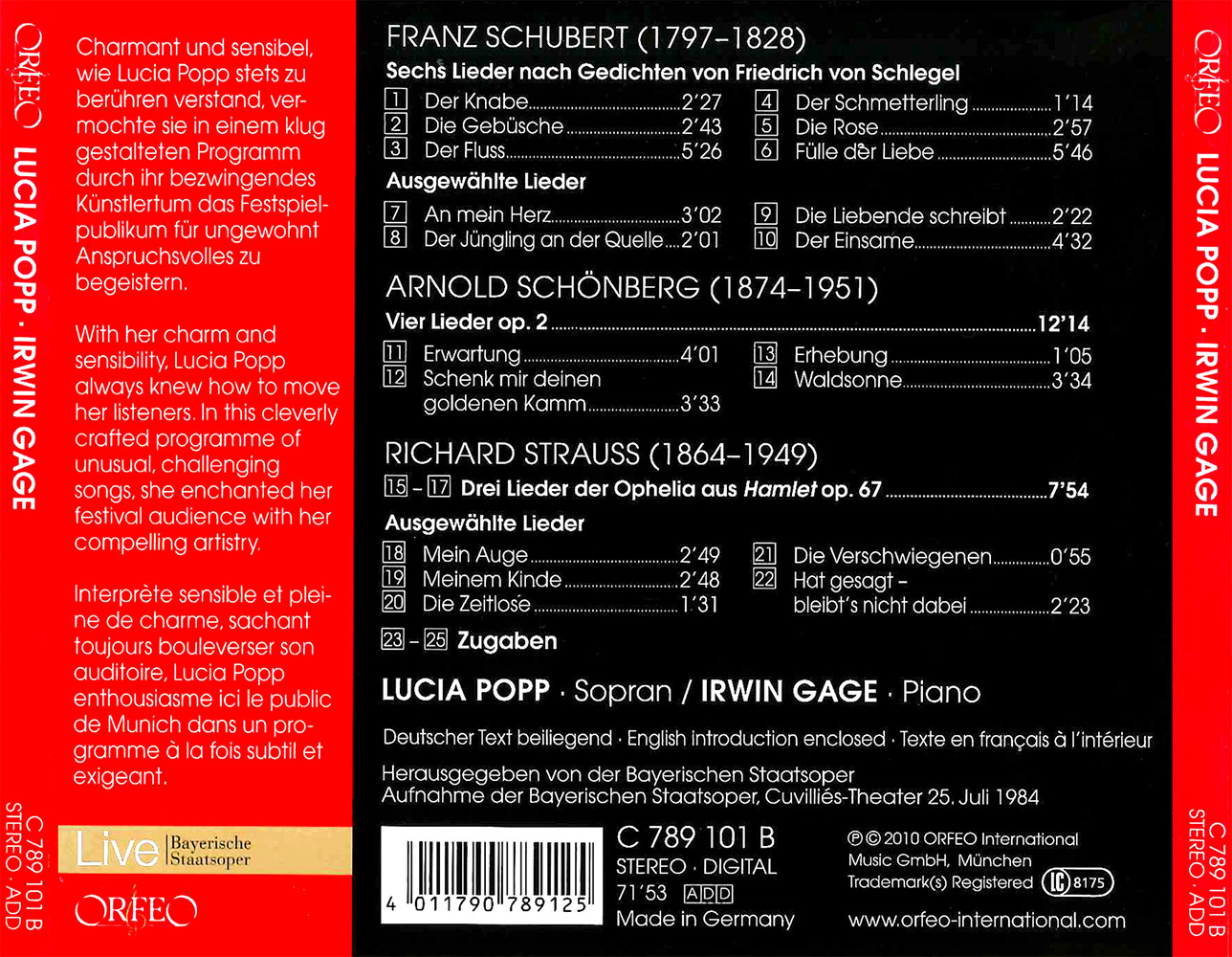 ORFEO LUCIA POPP · IRWIN GAGE C 789 101 B STEREO · ADD

Charmant und sensibel, wie Lucia Popp stets zu berühren verstand, vermochte sie in einem klug gestalteten Programm durch ihr bezwingendes Künstlertum das Festspielpublikum für ungewohnt Anspruchsvolles zu begeistern.

With her charm and sensibility, Lucia Popp always knew how to move her listeners. In this cleverly crafted programme of unusual, challenging songs, she enchanted her festival audience with her compelling artistry.

Interprète sensible et pleine de charme, sachant toujours bouleverser son auditoire, Lucia Popp enthousiasme ici le public de Munich dans un programme à la fois subtil et exigeant.

Live Bayerische Staatsoper

ORFEO

FRANZ SCHUBERT (1797–1828)

Sechs Lieder nach Gedichten von Friedrich von Schlegel

1 Der Knabe 2'27
2 Die Gebüsche 2'43
3 Der Fluss 5'26
4 Der Schmetterling 1'14
5 Die Rose 2'57
6 Fülle der Liebe 5'46

Ausgewählte Lieder

7 An mein Herz 3'02
8 Der Jüngling an der Quelle 2'01
9 Die Liebende schreibt 2'22
10 Der Einsame 4'32

ARNOLD SCHÖNBERG (1874–1951)

Vier Lieder op. 2 12'14

11 Erwartung 4'01
12 Schenk mir deinen goldenen Kamm 3'33
13 Erhebung 1'05
14 Waldsonne 3'34

RICHARD STRAUSS (1864–1949)

15 – 17 Drei Lieder der Ophelia aus Hamlet op. 67 7'54

Ausgewählte Lieder

18 Mein Auge 2'49
19 Meinem Kinde 2'48
20 Die Zeitlose 1'31
21 Die Verschwiegenen 0'55
22 Hat gesagt – bleibt's nicht dabei 2'23

23 – 25 Zugaben

LUCIA POPP · Sopran / IRWIN GAGE · Piano

Deutscher Text beiliegend · English introduction enclosed · Texte en français à l'intérieur

Herausgegeben von der Bayerischen Staatsoper
Aufnahme der Bayerischen Staatsoper, Cuvilliés-Theater 25. Juli 1984

4 011790 789125

C 789 101 B
STEREO · DIGITAL
71'53 ADD
Made in Germany

℗ © 2010 ORFEO International Music GmbH, München
Trademark(s) Registered LC 8175
www.orfeo-international.com

ORFEO LUCIA POPP · IRWIN GAGE C 789 101 B STEREO · ADD